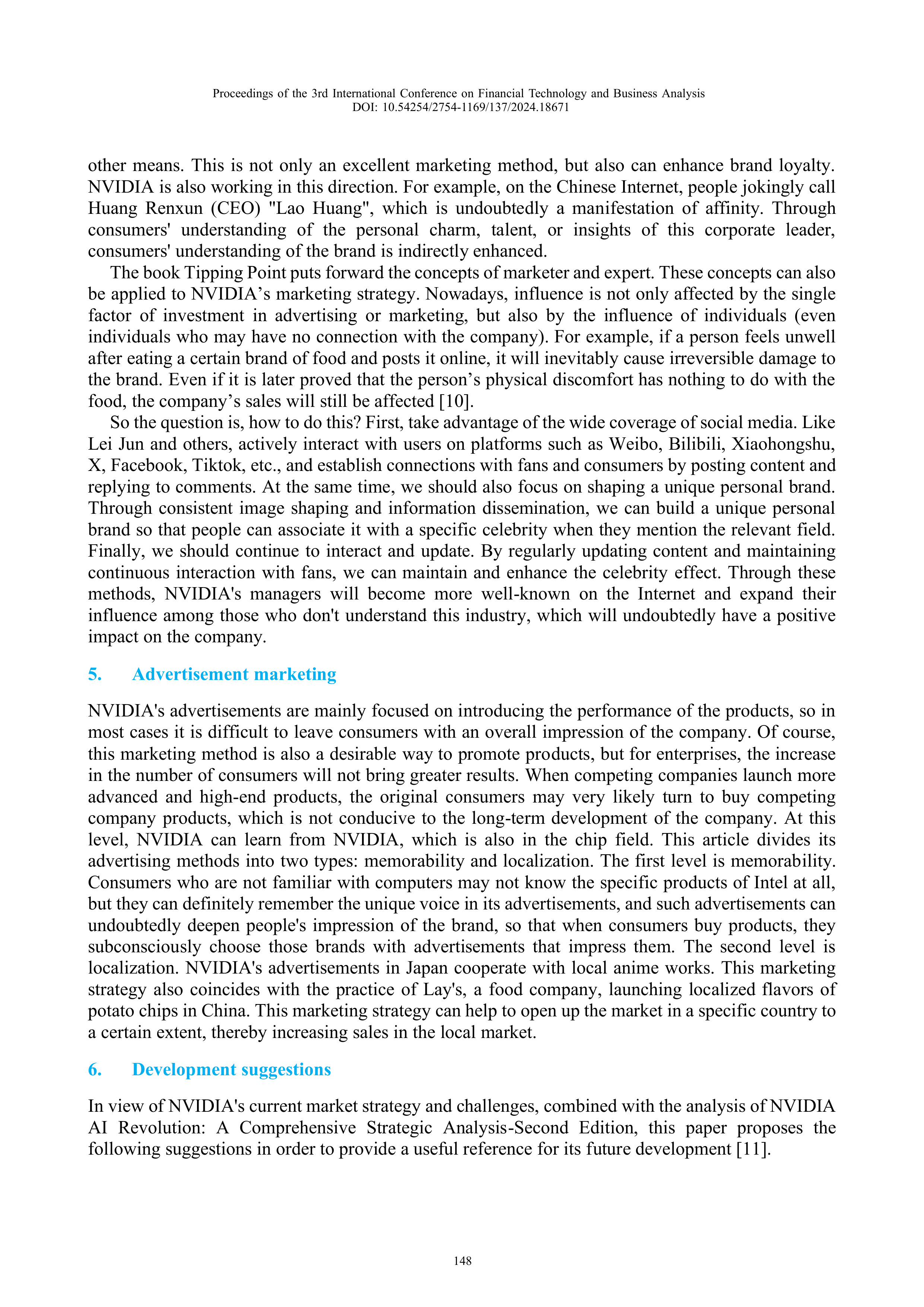 Proceedings of the 3rd International Conference on Financial Technology and Business Analysis
DOI: 10.54254/2754-1169/137/2024.18671

other means. This is not only an excellent marketing method, but also can enhance brand loyalty. NVIDIA is also working in this direction. For example, on the Chinese Internet, people jokingly call Huang Renxun (CEO) "Lao Huang", which is undoubtedly a manifestation of affinity. Through consumers' understanding of the personal charm, talent, or insights of this corporate leader, consumers' understanding of the brand is indirectly enhanced.

The book Tipping Point puts forward the concepts of marketer and expert. These concepts can also be applied to NVIDIA’s marketing strategy. Nowadays, influence is not only affected by the single factor of investment in advertising or marketing, but also by the influence of individuals (even individuals who may have no connection with the company). For example, if a person feels unwell after eating a certain brand of food and posts it online, it will inevitably cause irreversible damage to the brand. Even if it is later proved that the person’s physical discomfort has nothing to do with the food, the company’s sales will still be affected [10].

So the question is, how to do this? First, take advantage of the wide coverage of social media. Like Lei Jun and others, actively interact with users on platforms such as Weibo, Bilibili, Xiaohongshu, X, Facebook, Tiktok, etc., and establish connections with fans and consumers by posting content and replying to comments. At the same time, we should also focus on shaping a unique personal brand. Through consistent image shaping and information dissemination, we can build a unique personal brand so that people can associate it with a specific celebrity when they mention the relevant field. Finally, we should continue to interact and update. By regularly updating content and maintaining continuous interaction with fans, we can maintain and enhance the celebrity effect. Through these methods, NVIDIA's managers will become more well-known on the Internet and expand their influence among those who don't understand this industry, which will undoubtedly have a positive impact on the company.

5. Advertisement marketing

NVIDIA's advertisements are mainly focused on introducing the performance of the products, so in most cases it is difficult to leave consumers with an overall impression of the company. Of course, this marketing method is also a desirable way to promote products, but for enterprises, the increase in the number of consumers will not bring greater results. When competing companies launch more advanced and high-end products, the original consumers may very likely turn to buy competing company products, which is not conducive to the long-term development of the company. At this level, NVIDIA can learn from NVIDIA, which is also in the chip field. This article divides its advertising methods into two types: memorability and localization. The first level is memorability. Consumers who are not familiar with computers may not know the specific products of Intel at all, but they can definitely remember the unique voice in its advertisements, and such advertisements can undoubtedly deepen people's impression of the brand, so that when consumers buy products, they subconsciously choose those brands with advertisements that impress them. The second level is localization. NVIDIA's advertisements in Japan cooperate with local anime works. This marketing strategy also coincides with the practice of Lay's, a food company, launching localized flavors of potato chips in China. This marketing strategy can help to open up the market in a specific country to a certain extent, thereby increasing sales in the local market.

6. Development suggestions

In view of NVIDIA's current market strategy and challenges, combined with the analysis of NVIDIA AI Revolution: A Comprehensive Strategic Analysis-Second Edition, this paper proposes the following suggestions in order to provide a useful reference for its future development [11].

148